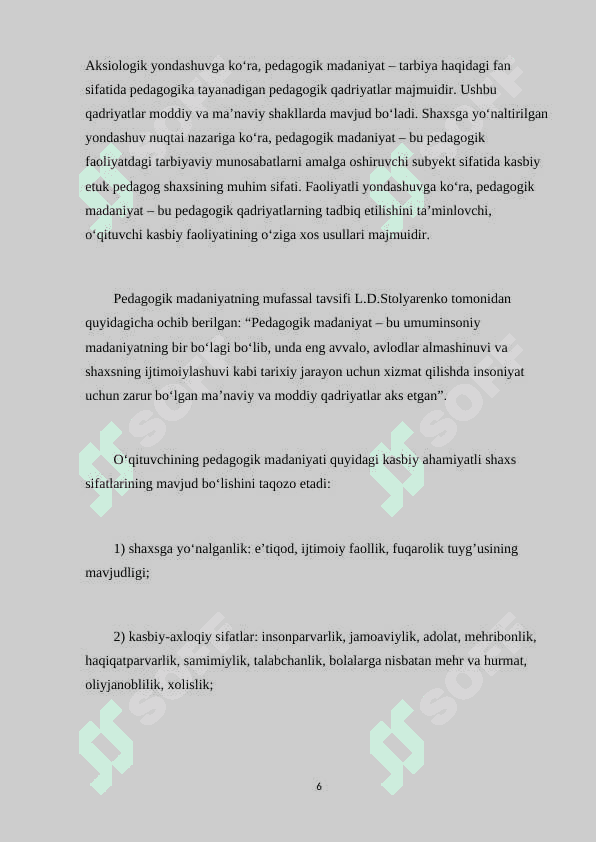 Aksiologik yondashuvga ko‘ra, pedagogik madaniyat – tarbiya haqidagi fan sifatida pedagogika tayanadigan pedagogik qadriyatlar majmuidir. Ushbu qadriyatlar moddiy va ma’naviy shakllarda mavjud bo‘ladi. Shaxsga yo‘naltirilgan yondashuv nuqtai nazariga ko‘ra, pedagogik madaniyat – bu pedagogik faoliyatdagi tarbiyaviy munosabatlarni amalga oshiruvchi subyekt sifatida kasbiy etuk pedagog shaxsining muhim sifati. Faoliyatli yondashuvga ko‘ra, pedagogik madaniyat – bu pedagogik qadriyatlarning tadbiq etilishini ta’minlovchi, o‘qituvchi kasbiy faoliyatining o‘ziga xos usullari majmuidir.

Pedagogik madaniyatning mufassal tavsifi L.D.Stolyarenko tomonidan quyidagicha ochib berilgan: “Pedagogik madaniyat – bu umuminsoniy madaniyatning bir bo‘lagi bo‘lib, unda eng avvalo, avlodlar almashinuvi va shaxsning ijtimoiylashuvi kabi tarixiy jarayon uchun xizmat qilishda insoniyat uchun zarur bo‘lgan ma’naviy va moddiy qadriyatlar aks etgan”.

O‘qituvchining pedagogik madaniyati quyidagi kasbiy ahamiyatli shaxs sifatlarining mavjud bo‘lishini taqozo etadi:

1) shaxsga yo‘nalganlik: e’tiqod, ijtimoiy faollik, fuqarolik tuyg’usining mavjudligi;

2) kasbiy-axloqiy sifatlar: insonparvarlik, jamoaviylik, adolat, mehribonlik, haqiqatparvarlik, samimiylik, talabchanlik, bolalarga nisbatan mehr va hurmat, oliyjanoblilik, xolislik;

6